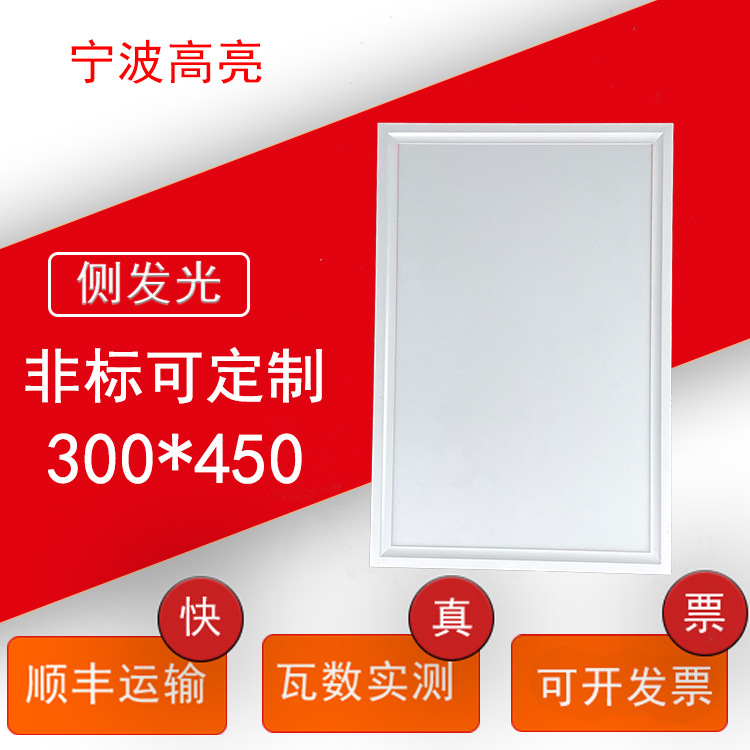 宁波高亮

侧发光

非标可定制

300*450

快

顺丰运输

真

瓦数实测

票

可开发票